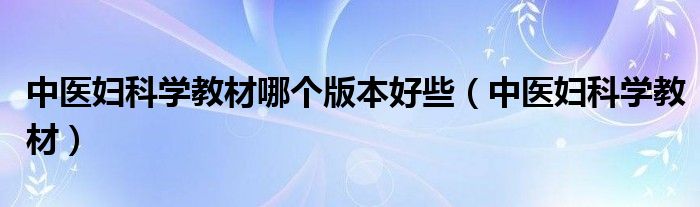 中医妇科学教材哪个版本好些（中医妇科学教材）